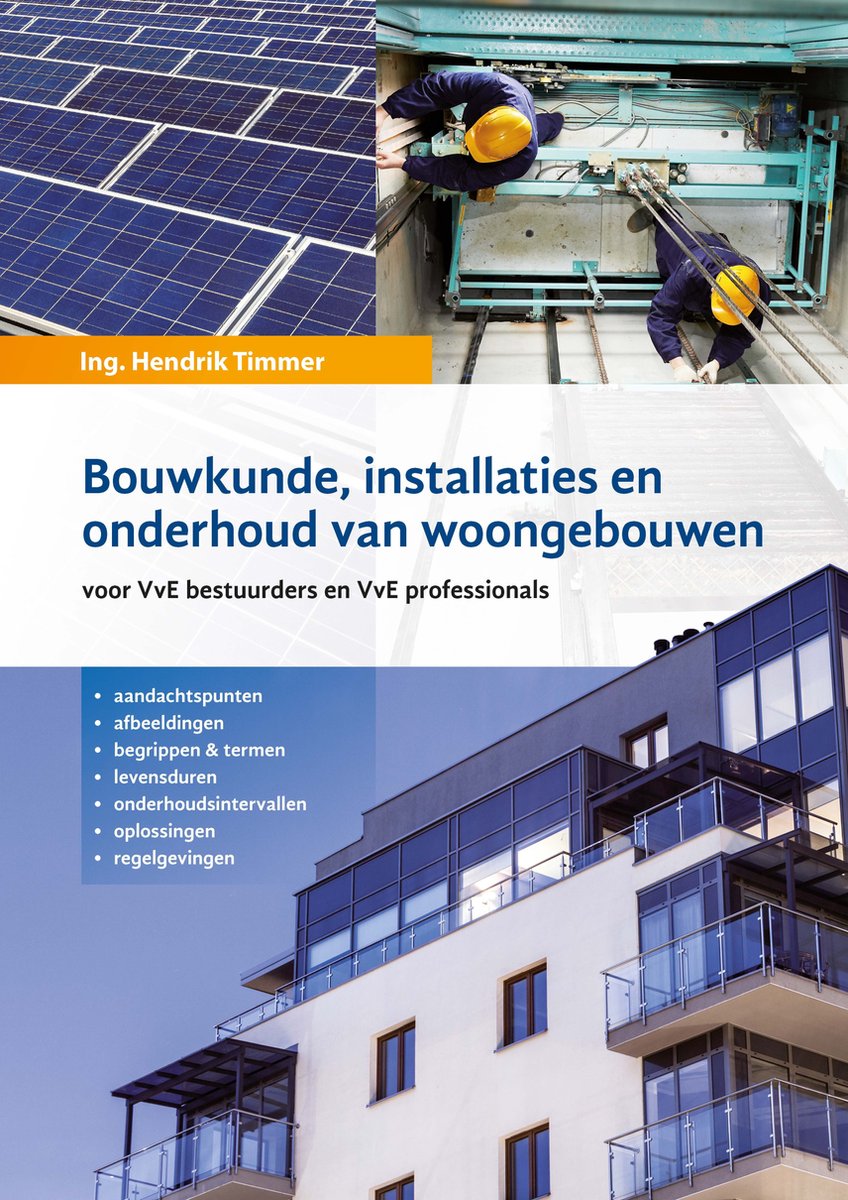 Ing. Hendrik Timmer

Bouwkunde, installaties en onderhoud van woongebouwen

voor VvE bestuurders en VvE professionals

• aandachtspunten
• afbeeldingen
• begrippen & termen
• levensduren
• onderhoudsintervallen
• oplossingen
• regelgevingen